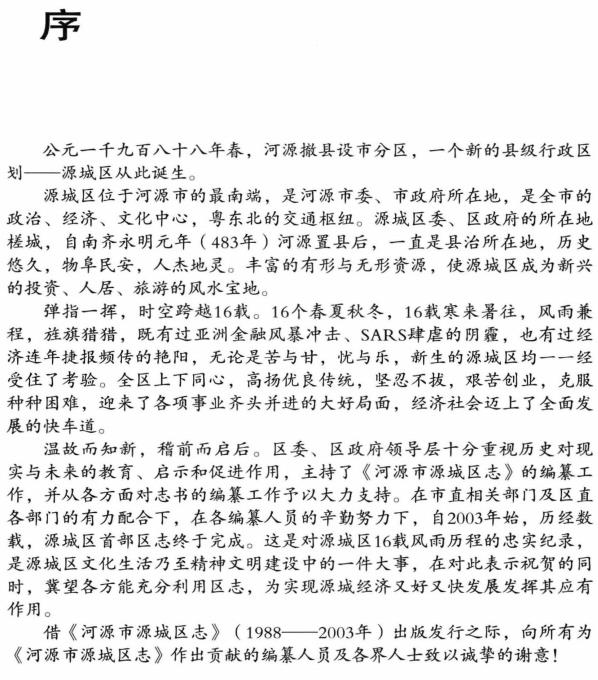 序

公元一千九百八十八年春，河源撤县设市分区，一个新的县级行政区划——源城区从此诞生。

源城区位于河源市的最南端，是河源市委、市政府所在地，是全市的政治、经济、文化中心，粤东北的交通枢纽。源城区委、区政府的所在地槎城，自南齐永明元年（483年）河源置县后，一直是县治所在地，历史悠久，物阜民安，人杰地灵。丰富的有形与无形资源，使源城区成为新兴的投资、人居、旅游的风水宝地。

弹指一挥，时空跨越16载。16个春夏秋冬，16载寒来暑往，风雨兼程，旌旗猎猎，既有过亚洲金融风暴冲击、SARS肆虐的阴霾，也有过经济连年捷报频传的艳阳，无论是苦与甘，忧与乐，新生的源城区均一一经受住了考验。全区上下同心，高扬优良传统，坚忍不拔，艰苦创业，克服种种困难，迎来了各项事业齐头并进的大好局面，经济社会迈上了全面发展的快车道。

温故而知新，稽前而启后。区委、区政府领导层十分重视历史对现实与未来的教育、启示和促进作用，主持了《河源市源城区志》的编纂工作，并从各方面对志书的编纂工作予以大力支持。在市直相关部门及区直各部门的有力配合下，在各编纂人员的辛勤努力下，自2003年始，历经数载，源城区首部区志终于完成。这是对源城区16载风雨历程的忠实纪录，是源城区文化生活乃至精神文明建设中的一件大事，在对此表示祝贺的同时，冀望各方能充分利用区志，为实现源城经济又好又快发展发挥其应有作用。

借《河源市源城区志》（1988——2003年）出版发行之际，向所有为《河源市源城区志》作出贡献的编纂人员及各界人士致以诚挚的谢意！